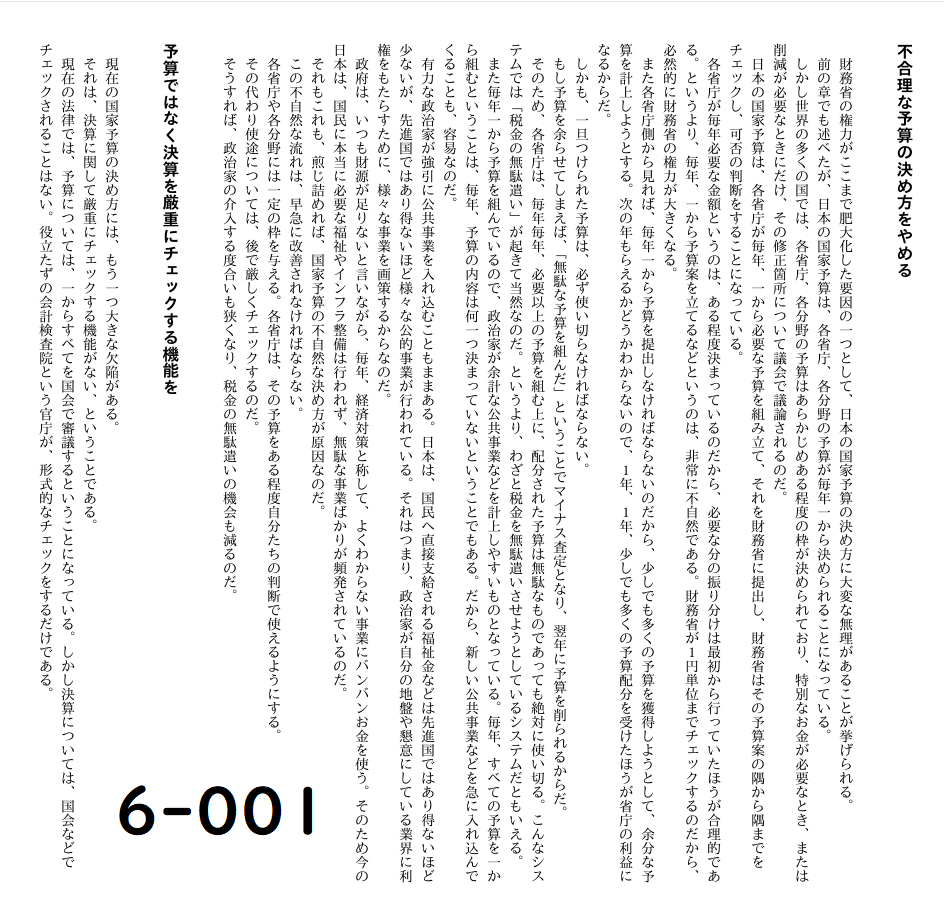 不合理な予算の決め方をやめる

財務省の権力がここまで肥大化した要因の一つとして、日本の国家予算の決め方に大変な無理があることが挙げられる。
前の章でも述べたが、日本の国家予算は、各省庁、各分野の予算が毎年一から決められることになっている。
しかし世界の多くの国では、各省庁、各分野の予算はあらかじめある程度の枠が決められており、特別なお金が必要なとき、または削減が必要なときにだけ、その修正箇所について議会で議論されるのだ。
日本の国家予算は、各省庁が毎年、一から必要な予算を組み立て、それを財務省に提出し、財務省はその予算案の隅から隅までをチェックし、可否の判断をすることになっている。
各省庁が毎年必要な金額というのは、ある程度決まっているのだから、必要な分の振り分けは最初から行っていたほうが合理的である。というより、毎年、一から予算案を立てるなどというのは、非常に不自然である。財務省が1円単位までチェックするのだから、必然的に財務省の権力が大きくなる。
また各省庁側から見れば、毎年一から予算を提出しなければならないのだから、少しでも多くの予算を獲得しようとして、余分な予算を計上しようとする。次の年もらえるかどうかわからないので、1年、1年、少しでも多くの予算配分を受けたほうが省庁の利益になるからだ。
しかも、一旦つけられた予算は、必ず使い切らなければならない。
もし予算を余らせてしまえば、「無駄な予算を組んだ」ということでマイナス査定となり、翌年に予算を削られるからだ。
そのため、各省庁は、毎年毎年、必要以上の予算を組む上に、配分された予算は無駄なものであっても絶対に使い切る。こんなシステムでは「税金の無駄遣い」が起きて当然なのだ。というより、わざと税金を無駄遣いさせようとしているシステムだともいえる。
また毎年一から予算を組んでいるので、政治家が余計な公共事業などを計上しやすいものとなっている。毎年、すべての予算を一から組むということは、毎年、予算の内容は何一つ決まっていないということでもある。だから、新しい公共事業などを急に入れ込んでくることも、容易なのだ。
有力な政治家が強引に公共事業を入れ込むこともままある。日本は、国民へ直接支給される福祉金などは先進国ではあり得ないほど少ないが、先進国ではあり得ないほど様々な公的事業が行われている。それはつまり、政治家が自分の地盤や懇意にしている業界に利権をもたらすために、様々な事業を画策するからなのだ。
政府は、いつも財源が足りないと言いながら、毎年、経済対策と称して、よくわからない事業にバンバンお金を使う。そのため今の日本は、国民に本当に必要な福祉やインフラ整備は行われず、無駄な事業ばかりが頻発されているのだ。
それもこれも、煎じ詰めれば、国家予算の不自然な決め方が原因なのだ。
この不自然な流れは、早急に改善されなければならない。
各省庁や各分野には一定の枠を与える。各省庁は、その予算をある程度自分たちの判断で使えるようにする。
その代わり使途については、後で厳しくチェックするのだ。
そうすれば、政治家の介入する度合いも狭くなり、税金の無駄遣いの機会も減るのだ。

予算ではなく決算を厳重にチェックする機能を

現在の国家予算の決め方には、もう一つ大きな欠陥がある。
それは、決算に関して厳重にチェックする機能がない、ということである。
現在の法律では、予算については、一からすべてを国会で審議するということになっている。しかし決算については、国会などでチェックされることはない。役立たずの会計検査院という官庁が、形式的なチェックをするだけである。

6-001